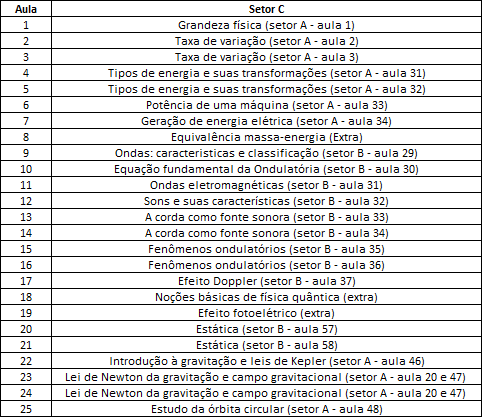 | Aula | Setor C |
|---|---|
| 1 | Grandeza física (setor A - aula 1) |
| 2 | Taxa de variação (setor A - aula 2) |
| 3 | Taxa de variação (setor A - aula 3) |
| 4 | Tipos de energia e suas transformações (setor A - aula 31) |
| 5 | Tipos de energia e suas transformações (setor A - aula 32) |
| 6 | Potência de uma máquina (setor A - aula 33) |
| 7 | Geração de energia elétrica (setor A - aula 34) |
| 8 | Equivalência massa-energia (Extra) |
| 9 | Ondas: caracteristicas e classificação (setor B - aula 29) |
| 10 | Equação fundamental da Ondulatória (setor B - aula 30) |
| 11 | Ondas eletromagnéticas (setor B - aula 31) |
| 12 | Sons e suas características (setor B - aula 32) |
| 13 | A corda como fonte sonora (setor B - aula 33) |
| 14 | A corda como fonte sonora (setor B - aula 34) |
| 15 | Fenômenos ondulatórios (setor B - aula 35) |
| 16 | Fenômenos ondulatórios (setor B - aula 36) |
| 17 | Efeito Doppler (setor B - aula 37) |
| 18 | Noções básicas de física quântica (extra) |
| 19 | Efeito fotoelétrico (extra) |
| 20 | Estática (setor B - aula 57) |
| 21 | Estática (setor B - aula 58) |
| 22 | Introdução à gravitação e leis de Kepler (setor A - aula 46) |
| 23 | Lei de Newton da gravitação e campo gravitacional (setor A - aula 20 e 47) |
| 24 | Lei de Newton da gravitação e campo gravitacional (setor A - aula 20 e 47) |
| 25 | Estudo da órbita circular (setor A - aula 48) |